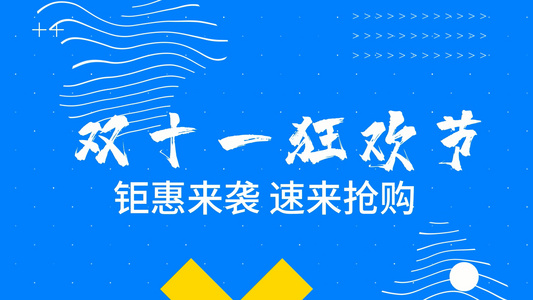 双十一狂欢节
钜惠来袭 速来抢购